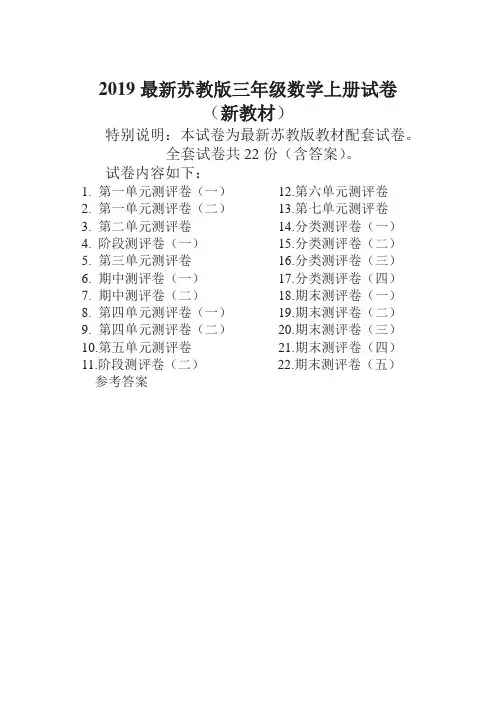 2019 最新苏教版三年级数学上册试卷
（新教材）

特别说明：本试卷为最新苏教版教材配套试卷。
全套试卷共 22 份（含答案）。

试卷内容如下：

1. 第一单元测评卷（一）
2. 第一单元测评卷（二）
3. 第二单元测评卷
4. 阶段测评卷（一）
5. 第三单元测评卷
6. 期中测评卷（一）
7. 期中测评卷（二）
8. 第四单元测评卷（一）
9. 第四单元测评卷（二）
10.第五单元测评卷
11.阶段测评卷（二）

12.第六单元测评卷
13.第七单元测评卷
14.分类测评卷（一）
15.分类测评卷（二）
16.分类测评卷（三）
17.分类测评卷（四）
18.期末测评卷（一）
19.期末测评卷（二）
20.期末测评卷（三）
21.期末测评卷（四）
22.期末测评卷（五）

参考答案